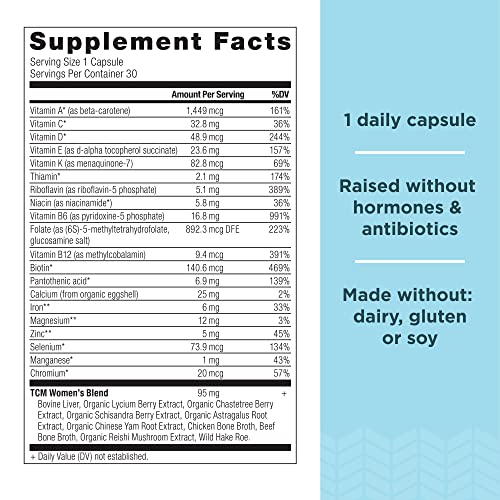 Supplement Facts
Serving Size 1 Capsule
Servings Per Container 30

| | Amount Per Serving | %DV |
|---|---|---|
| Vitamin A* (as beta-carotene) | 1,449 mcg | 161% |
| Vitamin C* | 32.8 mg | 36% |
| Vitamin D* | 48.9 mcg | 244% |
| Vitamin E (as d-alpha tocopherol succinate) | 23.6 mg | 157% |
| Vitamin K (as menaquinone-7) | 82.8 mcg | 69% |
| Thiamin* | 2.1 mg | 174% |
| Riboflavin (as riboflavin-5 phosphate) | 5.1 mg | 389% |
| Niacin (as niacinamide*) | 5.8 mg | 36% |
| Vitamin B6 (as pyridoxine-5 phosphate) | 16.8 mg | 991% |
| Folate (as (6S)-5-methyltetrahydrofolate, glucosamine salt) | 892.3 mcg DFE | 223% |
| Vitamin B12 (as methylcobalamin) | 9.4 mcg | 391% |
| Biotin* | 140.6 mcg | 469% |
| Pantothenic acid* | 6.9 mg | 139% |
| Calcium (from organic eggshell) | 25 mg | 2% |
| Iron** | 6 mg | 33% |
| Magnesium** | 12 mg | 3% |
| Zinc** | 5 mg | 45% |
| Selenium* | 73.9 mcg | 134% |
| Manganese* | 1 mg | 43% |
| Chromium* | 20 mcg | 57% |
| TCM Women's Blend | 95 mg | + |

Bovine Liver, Organic Lycium Berry Extract, Organic Chastetree Berry Extract, Organic Schisandra Berry Extract, Organic Astragalus Root Extract, Organic Chinese Yam Root Extract, Chicken Bone Broth, Beef Bone Broth, Organic Reishi Mushroom Extract, Wild Hake Roe.

+ Daily Value (DV) not established.

1 daily capsule

Raised without hormones & antibiotics

Made without: dairy, gluten or soy